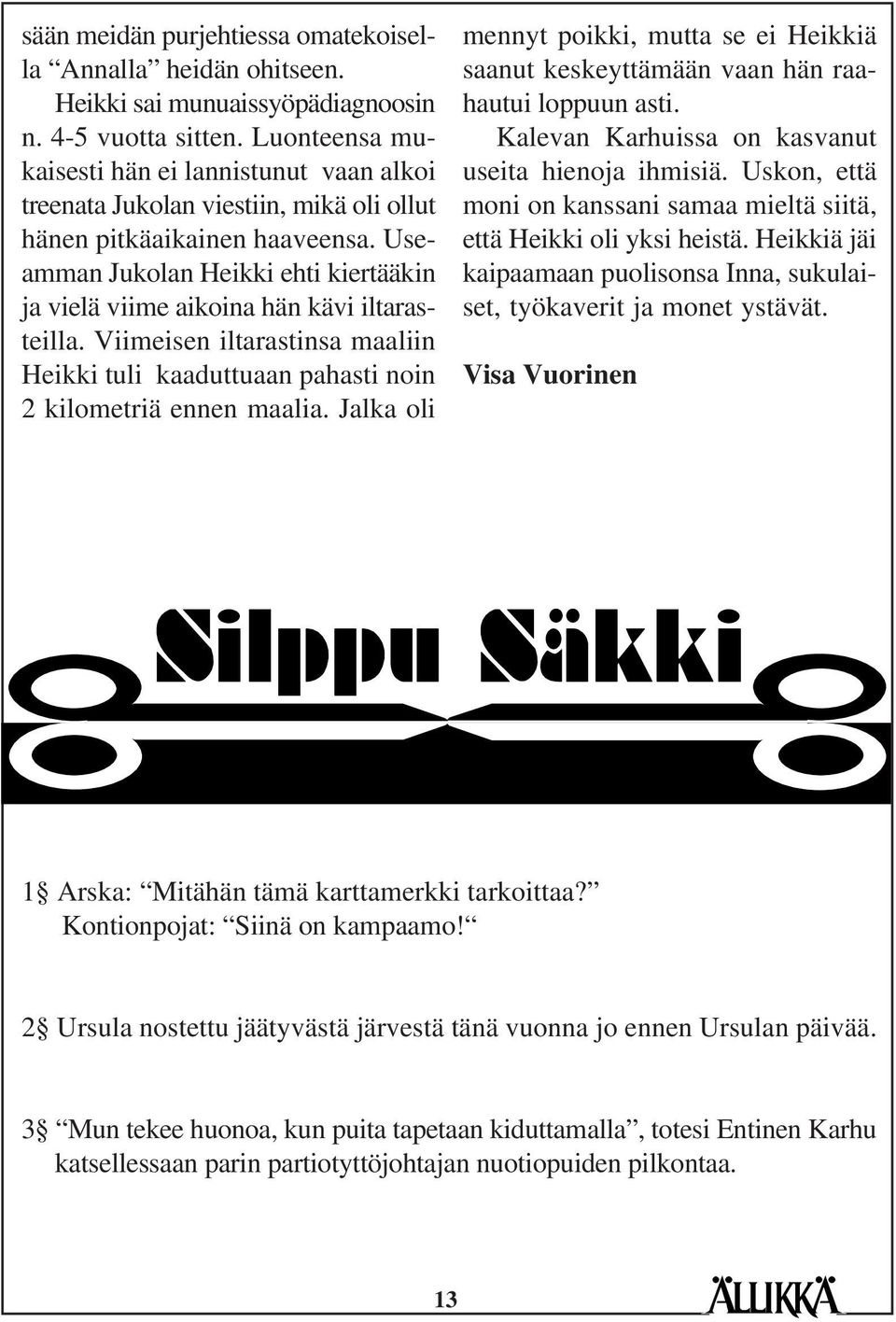 sään meidän purjehtiessa omatekoisella “Annalla” heidän ohitseen.

Heikki sai munuaissyöpädiagnoosin n. 4-5 vuotta sitten. Luonteensa mukaisesti hän ei lannistunut vaan alkoi treenata Jukolan viestiin, mikä oli ollut hänen pitkäaikainen haaveensa. Useamman Jukolan Heikki ehti kiertääkin ja vielä viime aikoina hän kävi iltarasteilla. Viimeisen iltarastinsa maaliin Heikki tuli kaaduttuaan pahasti noin 2 kilometriä ennen maalia. Jalka oli mennyt poikki, mutta se ei Heikkiä saanut keskeyttämään vaan hän raahautui loppuun asti.

Kalevan Karhuissa on kasvanut useita hienoja ihmisiä. Uskon, että moni on kanssani samaa mieltä siitä, että Heikki oli yksi heistä. Heikkiä jäi kaipaamaan puolisonsa Inna, sukulaiset, työkaverit ja monet ystävät.

Visa Vuorinen

Silppu Säkki

1§ Arska: “Mitähän tämä karttamerkki tarkoittaa?” Kontionpojat: “Siinä on kampaamo!“

2§ Ursula nostettu jäätyvästä järvestä tänä vuonna jo ennen Ursulan päivää.

3§ “Mun tekee huonoa, kun puita tapetaan kiduttamalla”, totesi Entinen Karhu katsellessaan parin partiotyttöjohtajan nuotiopuiden pilkontaa.

13

ÄLLIKKÄ